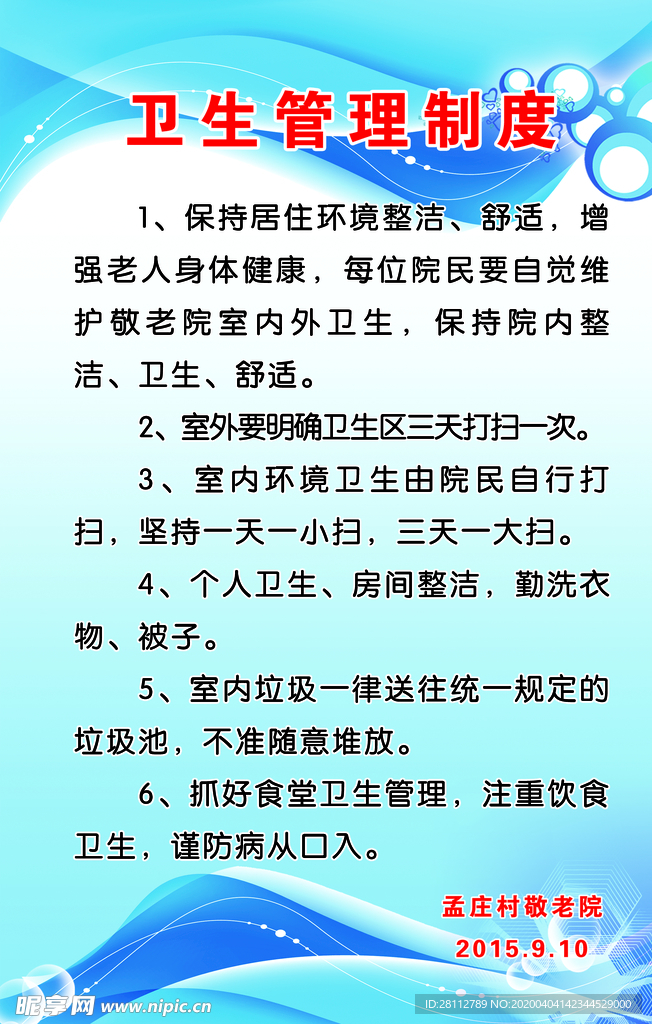 卫生管理制度

1、保持居住环境整洁、舒适，增强老人身体健康，每位院民要自觉维护敬老院室内外卫生，保持院内整洁、卫生、舒适。

2、室外要明确卫生区三天打扫一次。

3、室内环境卫生由院民自行打扫，坚持一天一小扫，三天一大扫。

4、个人卫生、房间整洁，勤洗衣物、被子。

5、室内垃圾一律送往统一规定的垃圾池，不准随意堆放。

6、抓好食堂卫生管理，注重饮食卫生，谨防病从口入。

孟庄村敬老院
2015.9.10

昵享网 www.nipic.cn
ID:28112789 NO:20200404142344529000